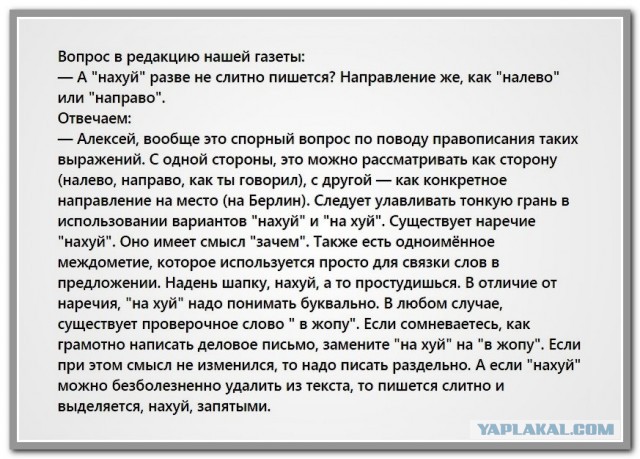 Вопрос в редакцию нашей газеты:
— А "нахуй" разве не слитно пишется? Направление же, как "налево" или "направо".
Отвечаем:
— Алексей, вообще это спорный вопрос по поводу правописания таких выражений. С одной стороны, это можно рассматривать как сторону (налево, направо, как ты говорил), с другой — как конкретное направление на место (на Берлин). Следует улавливать тонкую грань в использовании вариантов "нахуй" и "на хуй". Существует наречие "нахуй". Оно имеет смысл "зачем". Также есть одноимённое междометие, которое используется просто для связки слов в предложении. Надень шапку, нахуй, а то простудишься. В отличие от наречия, "на хуй" надо понимать буквально. В любом случае, существует проверочное слово " в жопу". Если сомневаетесь, как грамотно написать деловое письмо, замените "на хуй" на "в жопу". Если при этом смысл не изменился, то надо писать раздельно. А если "нахуй" можно безболезненно удалить из текста, то пишется слитно и выделяется, нахуй, запятыми.

YAPLAKAL.COM